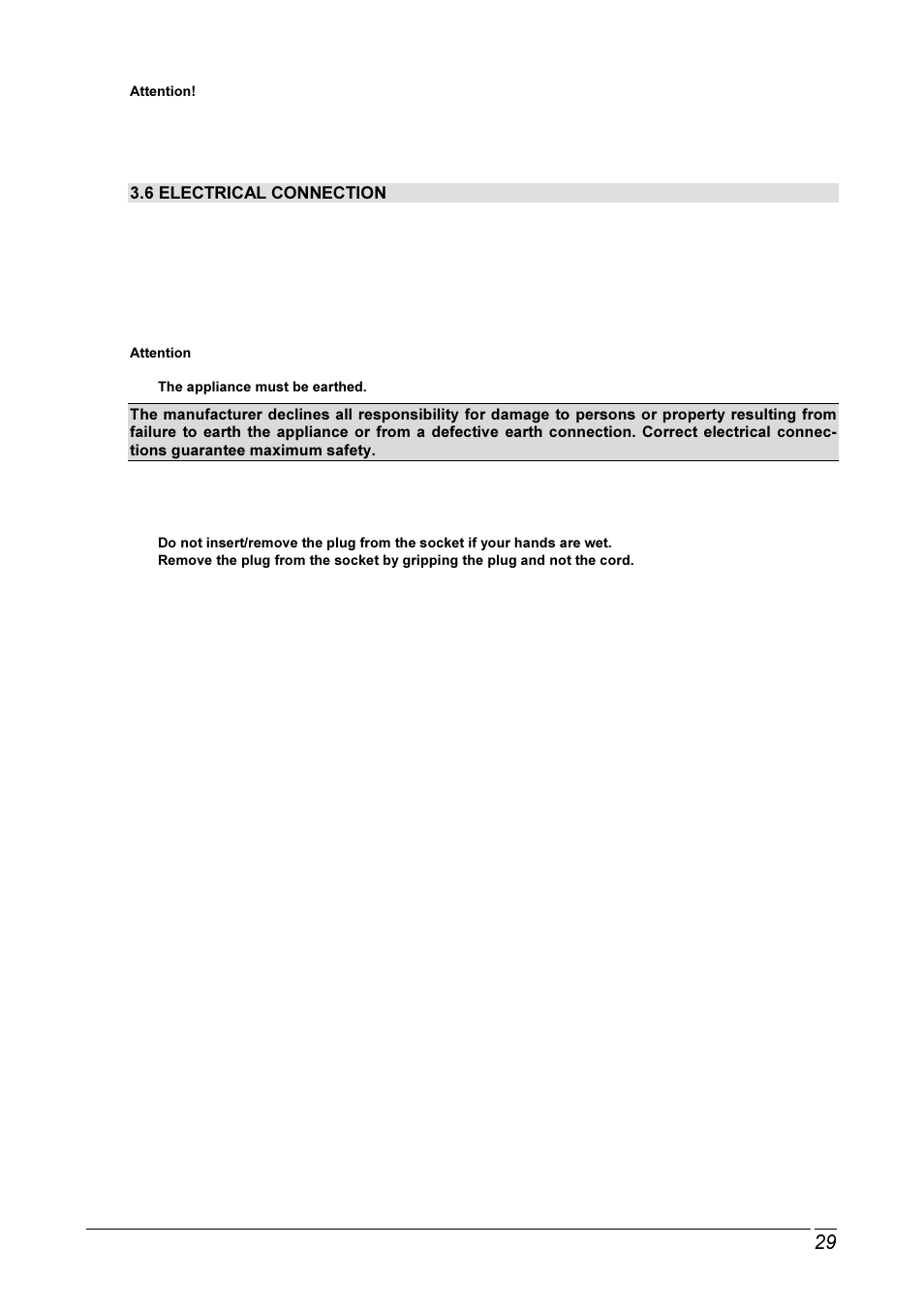 Attention!

3.6 ELECTRICAL CONNECTION

Attention

The appliance must be earthed.

The manufacturer declines all responsibility for damage to persons or property resulting from failure to earth the appliance or from a defective earth connection. Correct electrical connections guarantee maximum safety.

Do not insert/remove the plug from the socket if your hands are wet.
Remove the plug from the socket by gripping the plug and not the cord.

29